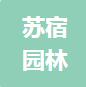 苏宿
园林